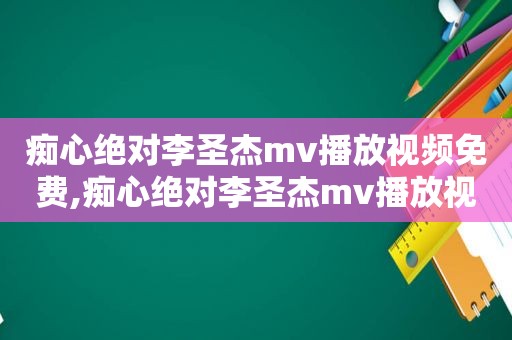 痴心绝对李圣杰mv播放视频免费,痴心绝对李圣杰mv播放视